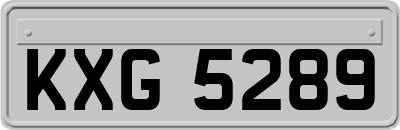 KXG 5289